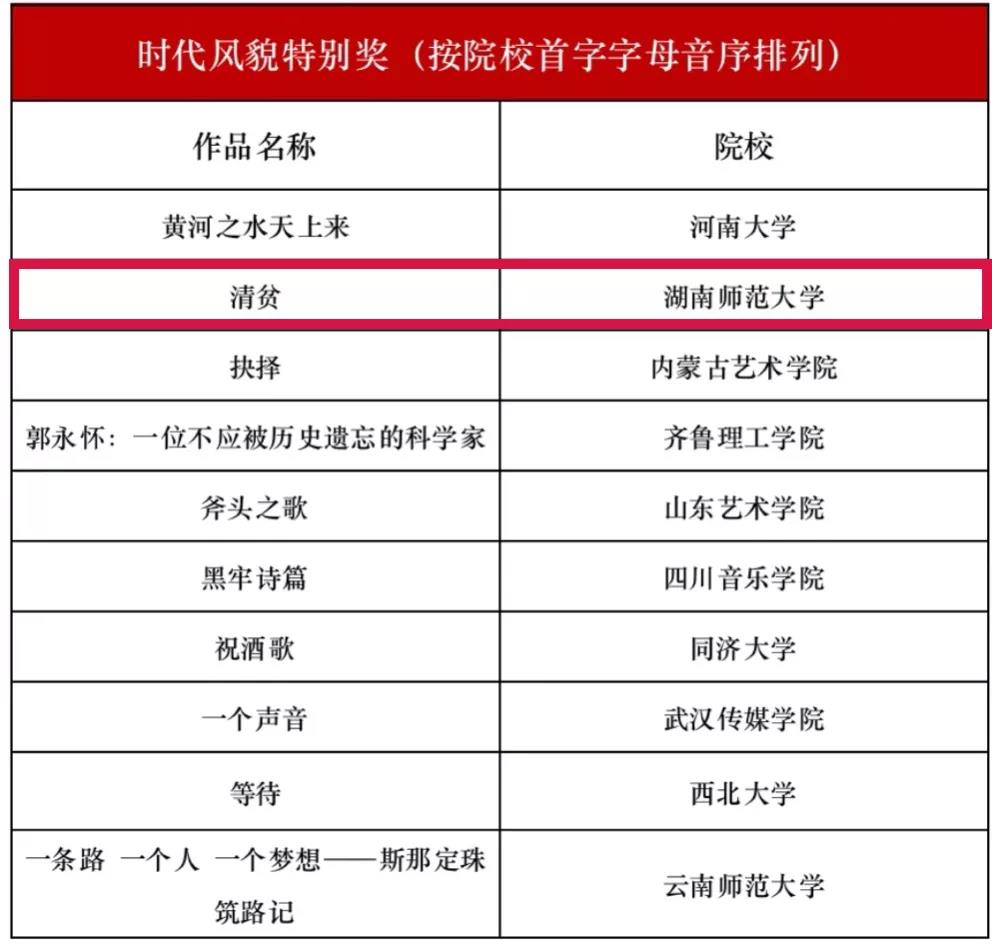 时代风貌特别奖（按院校首字字母音序排列）

| 作品名称 | 院校 |
|---|---|
| 黄河之水天上来 | 河南大学 |
| 清贫 | 湖南师范大学 |
| 抉择 | 内蒙古艺术学院 |
| 郭永怀：一位不应被历史遗忘的科学家 | 齐鲁理工学院 |
| 斧头之歌 | 山东艺术学院 |
| 黑牢诗篇 | 四川音乐学院 |
| 祝酒歌 | 同济大学 |
| 一个声音 | 武汉传媒学院 |
| 等待 | 西北大学 |
| 一条路 一个人 一个梦想——斯那定珠筑路记 | 云南师范大学 |